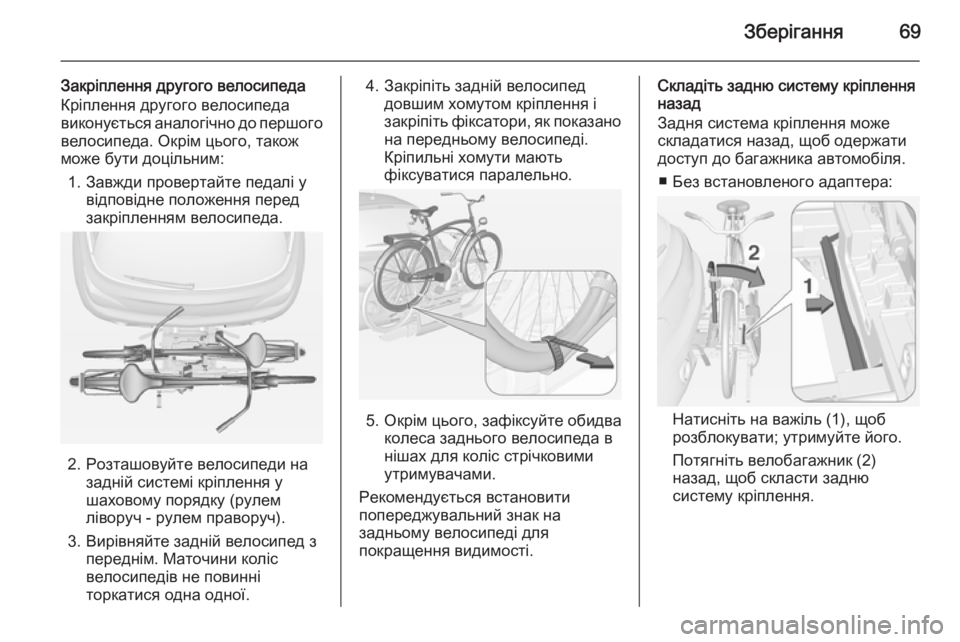 Зберігання 69

Закріплення другого велосипеда
Кріплення другого велосипеда виконується аналогічно до першого велосипеда. Окрім цього, також може бути доцільним:

1. Завжди провертайте педалі у відповідне положення перед закріпленням велосипеда.

2. Розташовуйте велосипеди на задній системі кріплення у шаховому порядку (рулем ліворуч - рулем праворуч).

3. Вирівняйте задній велосипед з переднім. Маточини коліс велосипедів не повинні торкатися одна одної.

4. Закріпіть задній велосипед довшим хомутом кріплення і закріпіть фіксатори, як показано на передньому велосипеді. Кріпильні хомути мають фіксуватися паралельно.

5. Окрім цього, зафіксуйте обидва колеса заднього велосипеда в нішах для коліс стрічковими утримувачами.

Рекомендується встановити попереджувальний знак на задньому велосипеді для покращення видимості.

Складіть задню систему кріплення назад
Задня система кріплення може складатися назад, щоб одержати доступ до багажника автомобіля.

■ Без встановленого адаптера:

2

1

Натисніть на важіль (1), щоб розблокувати; утримуйте його.

Потягніть велобагажник (2) назад, щоб скласти задню систему кріплення.

carmanualsonline.info